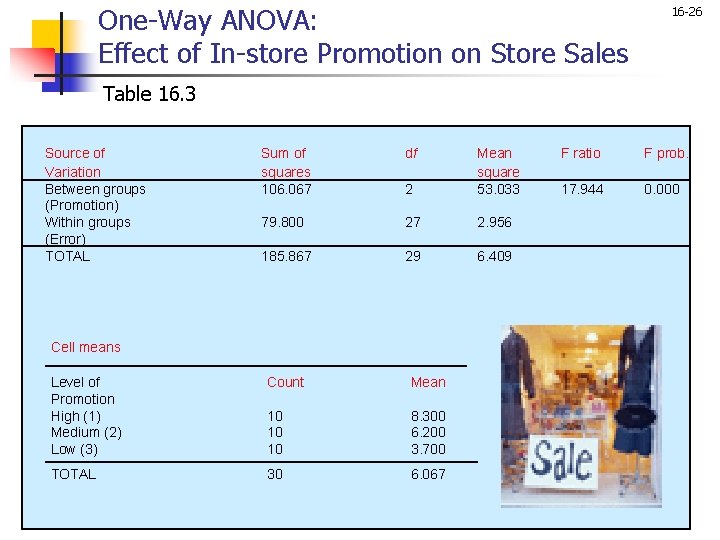 16-26

One-Way ANOVA:
Effect of In-store Promotion on Store Sales

Table 16.3

| Source of Variation | Sum of squares | df | Mean square | F ratio | F prob. |
|---|---|---|---|---|---|
| Between groups (Promotion) | 106.067 | 2 | 53.033 | 17.944 | 0.000 |
| Within groups (Error) | 79.800 | 27 | 2.956 | | |
| TOTAL | 185.867 | 29 | 6.409 | | |

Cell means

| Level of Promotion | Count | Mean |
|---|---|---|
| High (1) | 10 | 8.300 |
| Medium (2) | 10 | 6.200 |
| Low (3) | 10 | 3.700 |
| TOTAL | 30 | 6.067 |

Sale